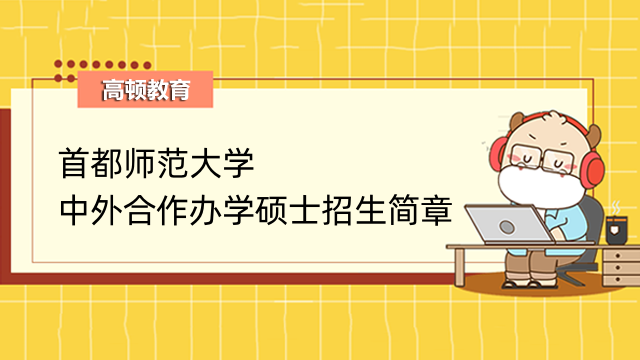 高顿教育

首都师范大学
中外合作办学硕士招生简章